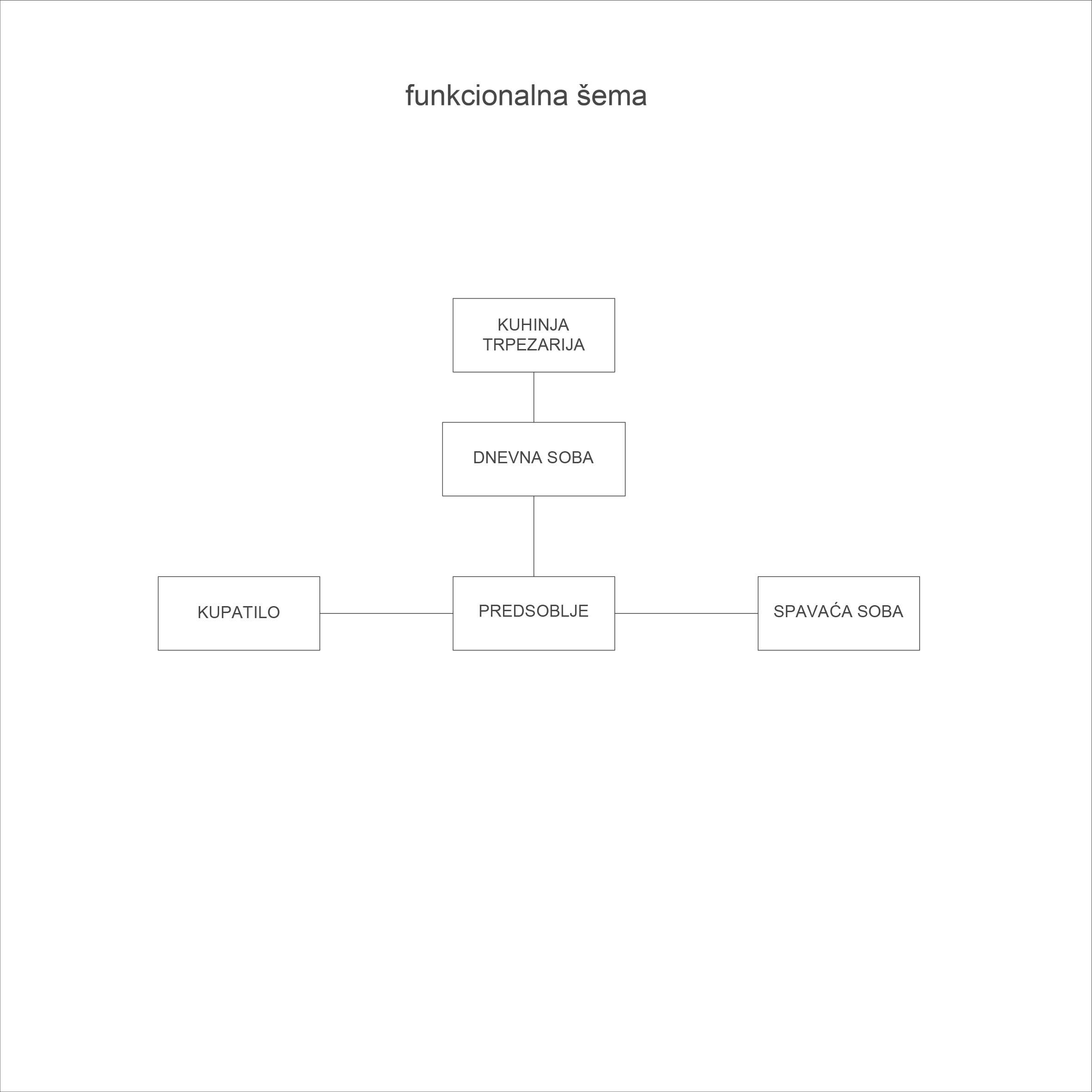 funkcionalna šema

KUHINJA
TRPEZARIJA

DNEVNA SOBA

KUPATILO

PREDSOBLJE

SPAVAĆA SOBA